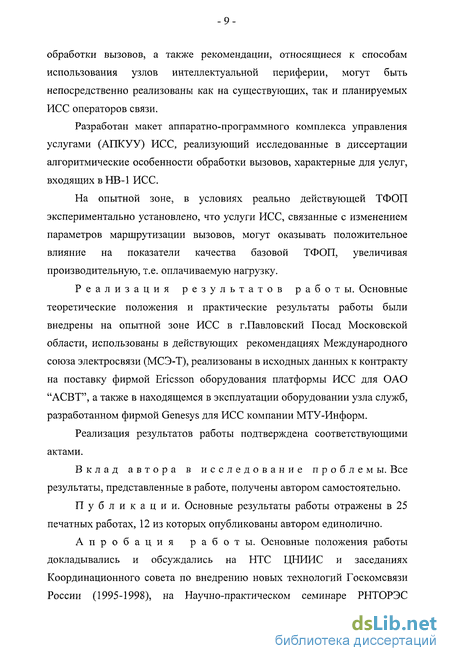 - 9 -

обработки вызовов, а также рекомендации, относящиеся к способам использования узлов интеллектуальной периферии, могут быть непосредственно реализованы как на существующих, так и планируемых ИСС операторов связи.

Разработан макет аппаратно-программного комплекса управления услугами (АПКУУ) ИСС, реализующий исследованные в диссертации алгоритмические особенности обработки вызовов, характерные для услуг, входящих в НВ-1 ИСС.

На опытной зоне, в условиях реально действующей ТФОП экспериментально установлено, что услуги ИСС, связанные с изменением параметров маршрутизации вызовов, могут оказывать положительное влияние на показатели качества базовой ТФОП, увеличивая производительную, т.е. оплачиваемую нагрузку.

Реализация результатов работы. Основные теоретические положения и практические результаты работы были внедрены на опытной зоне ИСС в г.Павловский Посад Московской области, использованы в действующих рекомендациях Международного союза электросвязи (МСЭ-Т), реализованы в исходных данных к контракту на поставку фирмой Ericsson оборудования платформы ИСС для ОАО "АСВТ", а также в находящемся в эксплуатации оборудовании узла служб, разработанном фирмой Genesys для ИСС компании МТУ-Информ.

Реализация результатов работы подтверждена соответствующими актами.

Вклад автора в исследование проблемы. Все результаты, представленные в работе, получены автором самостоятельно.

Публикации. Основные результаты работы отражены в 25 печатных работах, 12 из которых опубликованы автором единолично.

Апробация работы. Основные положения работы докладывались и обсуждались на НТС ЦНИИС и заседаниях Координационного совета по внедрению новых технологий Госкомсвязи России (1995-1998), на Научно-практическом семинаре РНТОРЭС

dsLib.net
библиотека диссертаций